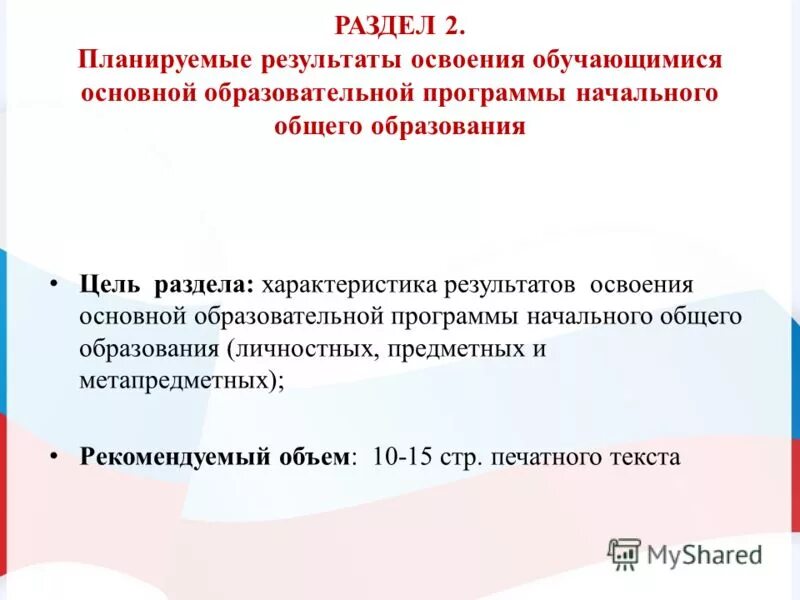 РАЗДЕЛ 2.
Планируемые результаты освоения обучающимися основной образовательной программы начального общего образования

• Цель раздела: характеристика результатов освоения основной образовательной программы начального общего образования (личностных, предметных и метапредметных);

• Рекомендуемый объем: 10-15 стр. печатного текста

MyShared